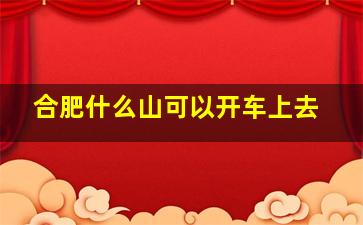 合肥什么山可以开车上去